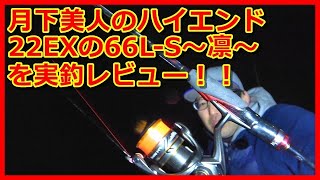 月下美人のハイエンド
22EXの66L-S～凛～
を実釣レビュー！！